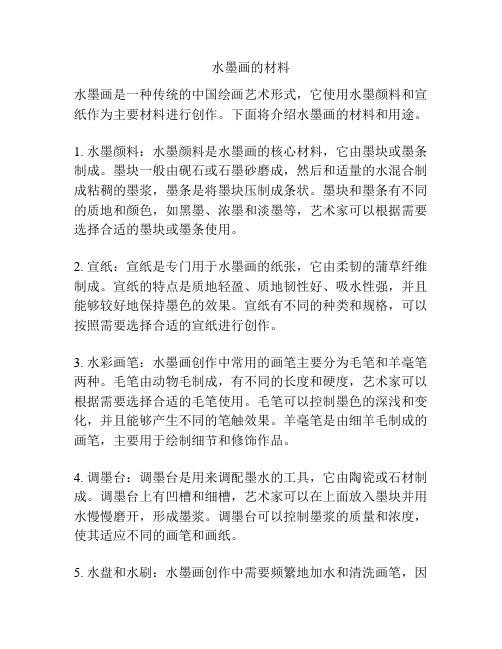 水墨画的材料

水墨画是一种传统的中国绘画艺术形式，它使用水墨颜料和宣纸作为主要材料进行创作。下面将介绍水墨画的材料和用途。

1. 水墨颜料：水墨颜料是水墨画的核心材料，它由墨块或墨条制成。墨块一般由砚石或石墨砂磨成，然后和适量的水混合制成粘稠的墨浆，墨条是将墨块压制成条状。墨块和墨条有不同的质地和颜色，如黑墨、浓墨和淡墨等，艺术家可以根据需要选择合适的墨块或墨条使用。

2. 宣纸：宣纸是专门用于水墨画的纸张，它由柔韧的蒲草纤维制成。宣纸的特点是质地轻盈、质地韧性好、吸水性强，并且能够较好地保持墨色的效果。宣纸有不同的种类和规格，可以按照需要选择合适的宣纸进行创作。

3. 水彩画笔：水墨画创作中常用的画笔主要分为毛笔和羊毫笔两种。毛笔由动物毛制成，有不同的长度和硬度，艺术家可以根据需要选择合适的毛笔使用。毛笔可以控制墨色的深浅和变化，并且能够产生不同的笔触效果。羊毫笔是由细羊毛制成的画笔，主要用于绘制细节和修饰作品。

4. 调墨台：调墨台是用来调配墨水的工具，它由陶瓷或石材制成。调墨台上有凹槽和细槽，艺术家可以在上面放入墨块并用水慢慢磨开，形成墨浆。调墨台可以控制墨浆的质量和浓度，使其适应不同的画笔和画纸。

5. 水盘和水刷：水墨画创作中需要频繁地加水和清洗画笔，因